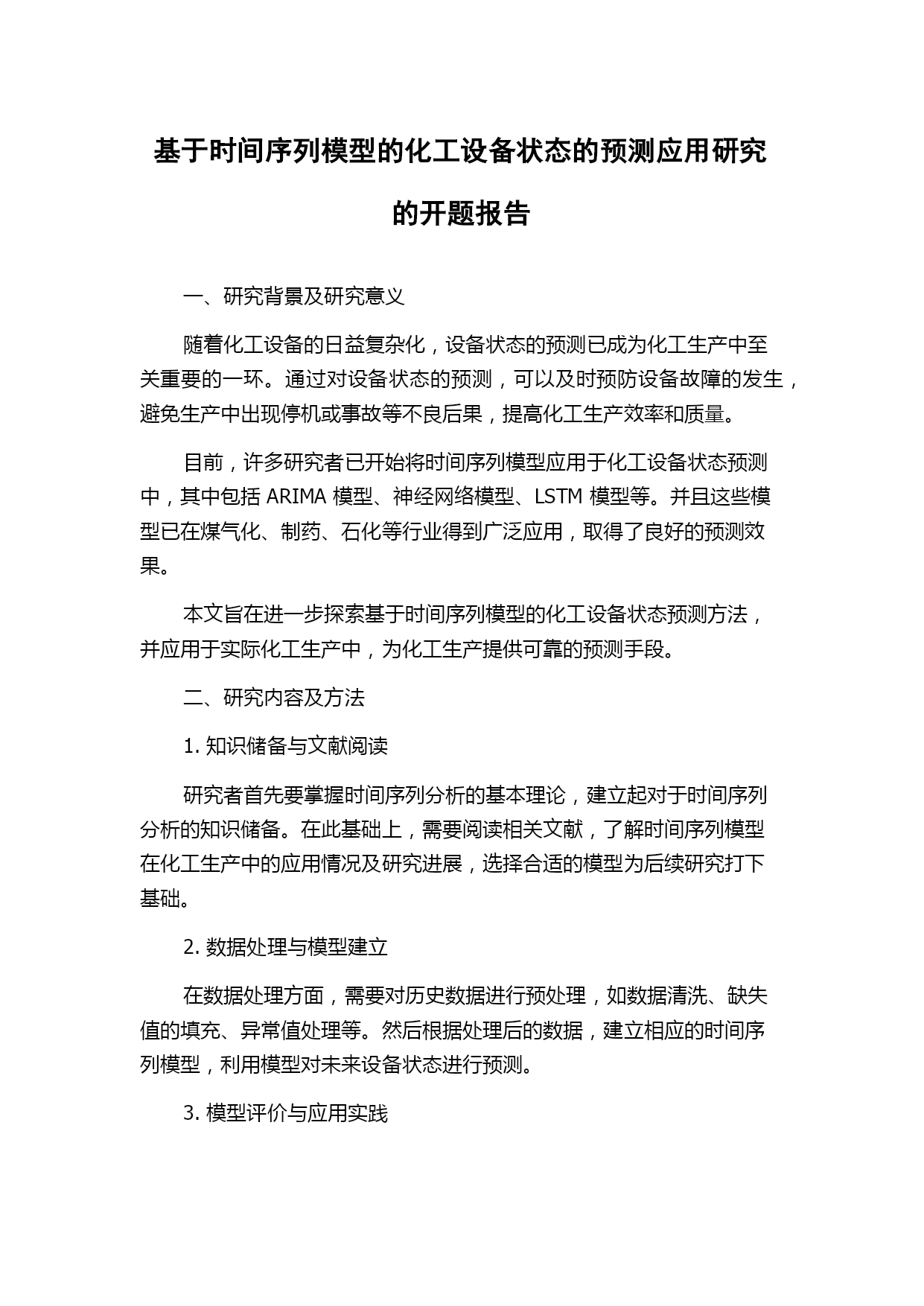 基于时间序列模型的化工设备状态的预测应用研究的开题报告

一、研究背景及研究意义

随着化工设备的日益复杂化，设备状态的预测已成为化工生产中至关重要的一环。通过对设备状态的预测，可以及时预防设备故障的发生，避免生产中出现停机或事故等不良后果，提高化工生产效率和质量。

目前，许多研究者已开始将时间序列模型应用于化工设备状态预测中，其中包括 ARIMA 模型、神经网络模型、LSTM 模型等。并且这些模型已在煤气化、制药、石化等行业得到广泛应用，取得了良好的预测效果。

本文旨在进一步探索基于时间序列模型的化工设备状态预测方法，并应用于实际化工生产中，为化工生产提供可靠的预测手段。

二、研究内容及方法

1. 知识储备与文献阅读

研究者首先要掌握时间序列分析的基本理论，建立起对于时间序列分析的知识储备。在此基础上，需要阅读相关文献，了解时间序列模型在化工生产中的应用情况及研究进展，选择合适的模型为后续研究打下基础。

2. 数据处理与模型建立

在数据处理方面，需要对历史数据进行预处理，如数据清洗、缺失值的填充、异常值处理等。然后根据处理后的数据，建立相应的时间序列模型，利用模型对未来设备状态进行预测。

3. 模型评价与应用实践